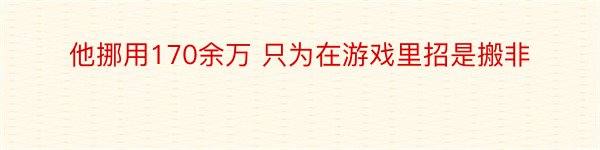 他挪用170余万 只为在游戏里招是搬非